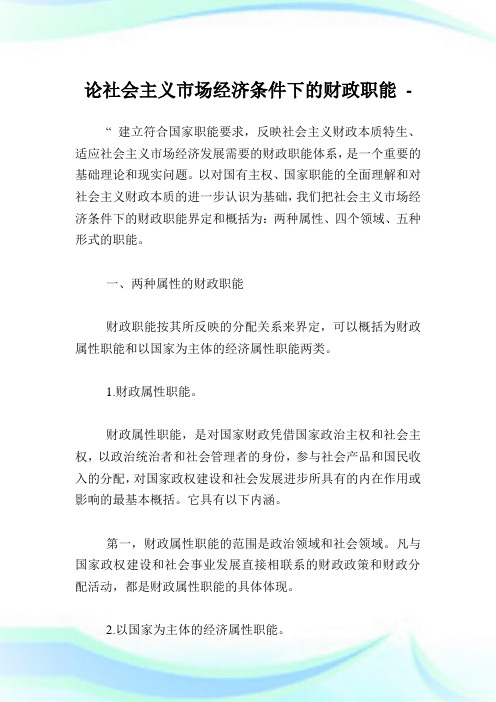 论社会主义市场经济条件下的财政职能 -

“ 建立符合国家职能要求，反映社会主义财政本质特生、适应社会主义市场经济发展需要的财政职能体系，是一个重要的基础理论和现实问题。以对国有主权、国家职能的全面理解和对社会主义财政本质的进一步认识为基础，我们把社会主义市场经济条件下的财政职能界定和概括为：两种属性、四个领域、五种形式的职能。

一、两种属性的财政职能

财政职能按其所反映的分配关系来界定，可以概括为财政属性职能和以国家为主体的经济属性职能两类。

1.财政属性职能。

财政属性职能，是对国家财政凭借国家政治主权和社会主权，以政治统治者和社会管理者的身份，参与社会产品和国民收入的分配，对国家政权建设和社会发展进步所具有的内在作用或影响的最基本概括。它具有以下内涵。

第一，财政属性职能的范围是政治领域和社会领域。凡与国家政权建设和社会事业发展直接相联系的财政政策和财政分配活动，都是财政属性职能的具体体现。

2.以国家为主体的经济属性职能。